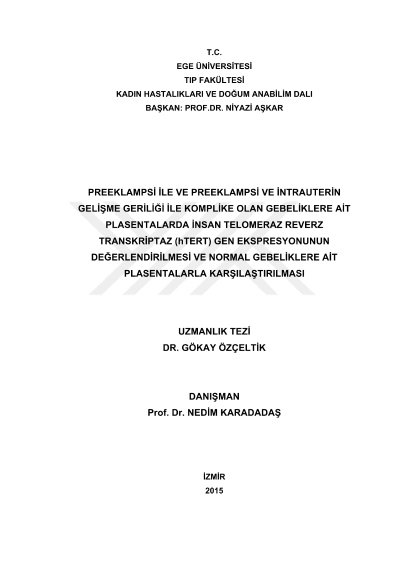 T.C.
EGE ÜNİVERSİTESİ
TIP FAKÜLTESİ
KADIN HASTALIKLARI VE DOĞUM ANABİLİM DALI
BAŞKAN: PROF.DR. NİYAZİ AŞKAR

PREEKLAMPSİ İLE VE PREEKLAMPSİ VE İNTRAUTERİN GELİŞME GERİLİĞİ İLE KOMPLİKE OLAN GEBELİKLERE AİT PLASENTALARDA İNSAN TELOMERAZ REVERZ TRANSKRİPTAZ (hTERT) GEN EKSPRESYONUNUN DEĞERLENDİRİLMESİ VE NORMAL GEBELİKLERE AİT PLASENTALARLA KARŞILAŞTIRILMASI

UZMANLIK TEZİ
DR. GÖKAY ÖZÇELTİK

DANIŞMAN
Prof. Dr. NEDİM KARADADAŞ

İZMİR
2015